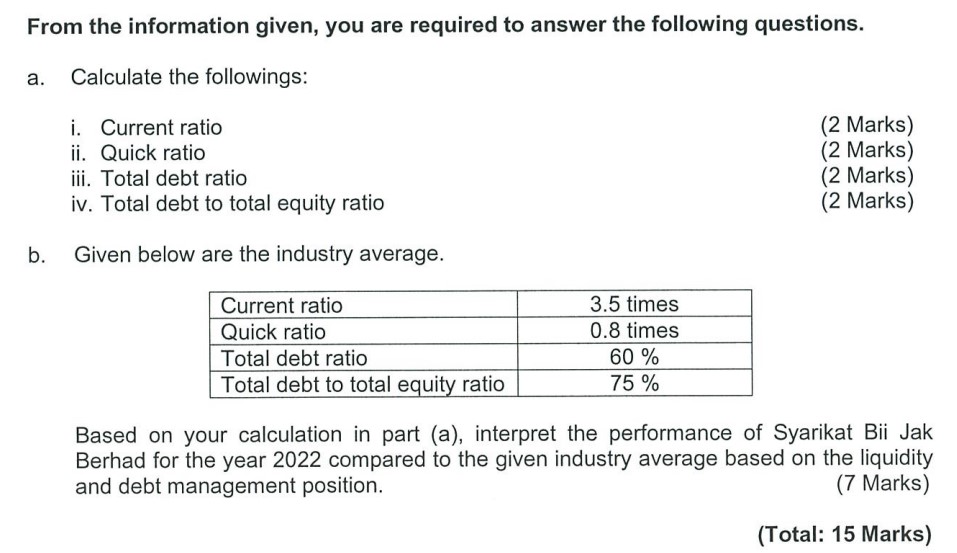 From the information given, you are required to answer the following questions.

a. Calculate the followings:

i. Current ratio (2 Marks)
ii. Quick ratio (2 Marks)
iii. Total debt ratio (2 Marks)
iv. Total debt to total equity ratio (2 Marks)

b. Given below are the industry average.

| Current ratio | 3.5 times |
|---|---|
| Quick ratio | 0.8 times |
| Total debt ratio | 60 % |
| Total debt to total equity ratio | 75 % |

Based on your calculation in part (a), interpret the performance of Syarikat Bii Jak Berhad for the year 2022 compared to the given industry average based on the liquidity and debt management position. (7 Marks)

(Total: 15 Marks)